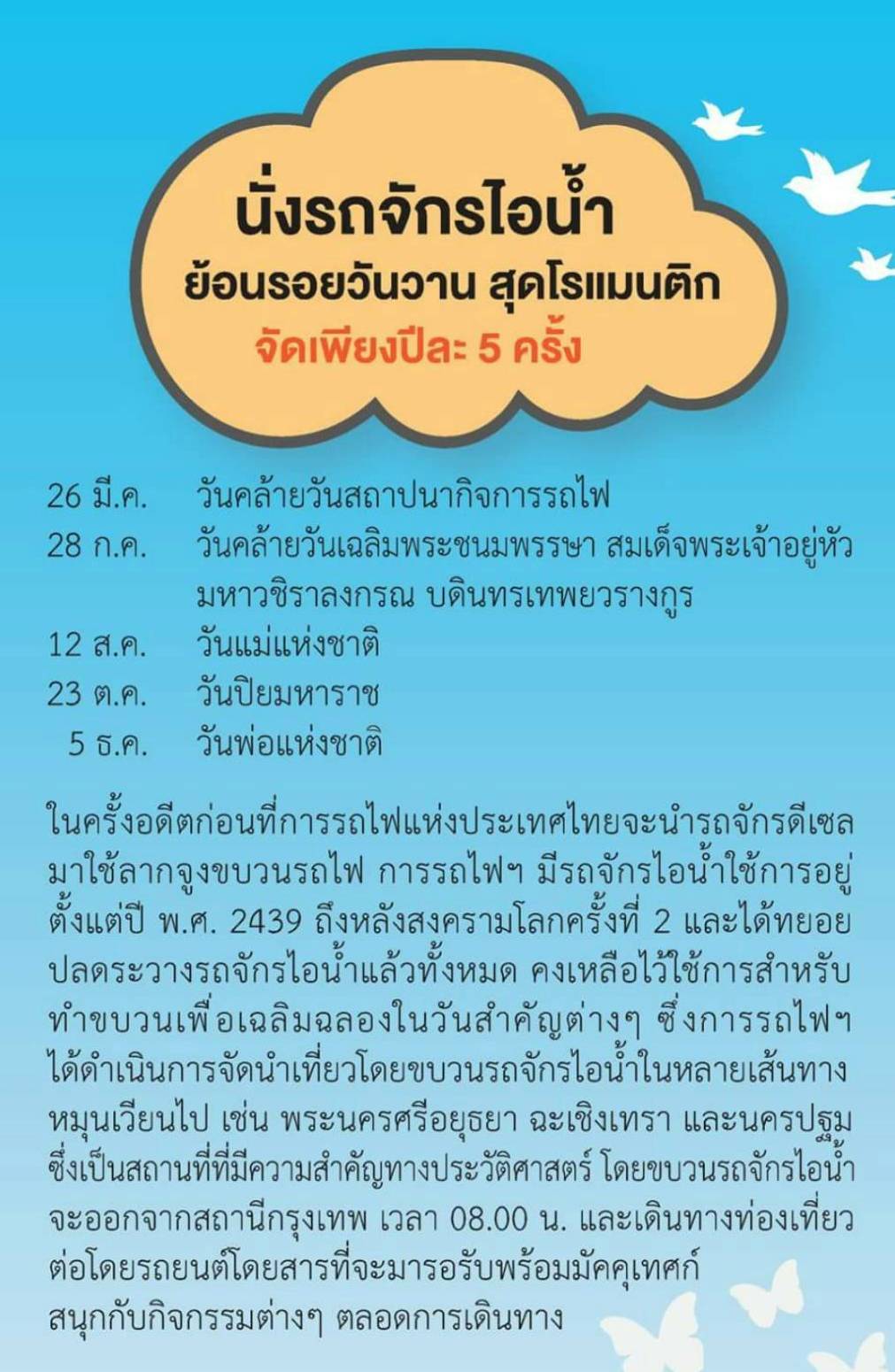 นั่งรถจักรไอน้ำ
ย้อนรอยวันวาน สุดโรแมนติก
จัดเพียงปีละ 5 ครั้ง

26 มี.ค. วันคล้ายวันสถาปนากิจการรถไฟ
28 ก.ค. วันคล้ายวันเฉลิมพระชนมพรรษา สมเด็จพระเจ้าอยู่หัว มหาวชิราลงกรณ บดินทรเทพยวรางกูร
12 ส.ค. วันแม่แห่งชาติ
23 ต.ค. วันปิยมหาราช
5 ธ.ค. วันพ่อแห่งชาติ

ในครั้งอดีตก่อนที่การรถไฟแห่งประเทศไทยจะนำรถจักรดีเซลมาใช้ลากจูงขบวนรถไฟ การรถไฟฯ มีรถจักรไอน้ำใช้การอยู่ตั้งแต่ปี พ.ศ. 2439 ถึงหลังสงครามโลกครั้งที่ 2 และได้ทยอยปลดระวางรถจักรไอน้ำแล้วทั้งหมด คงเหลือไว้ใช้การสำหรับทำขบวนเพื่อเฉลิมฉลองในวันสำคัญต่างๆ ซึ่งการรถไฟฯ ได้ดำเนินการจัดนำเที่ยวโดยขบวนรถจักรไอน้ำในหลายเส้นทางหมุนเวียนไป เช่น พระนครศรีอยุธยา ฉะเชิงเทรา และนครปฐม ซึ่งเป็นสถานที่ที่มีความสำคัญทางประวัติศาสตร์ โดยขบวนรถจักรไอน้ำจะออกจากสถานีกรุงเทพ เวลา 08.00 น. และเดินทางท่องเที่ยวต่อโดยรถยนต์โดยสารที่จะมารอรับพร้อมมัคคุเทศก์ สนุกกับกิจกรรมต่างๆ ตลอดการเดินทาง